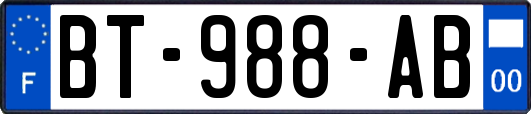 F
BT-988-AB
00